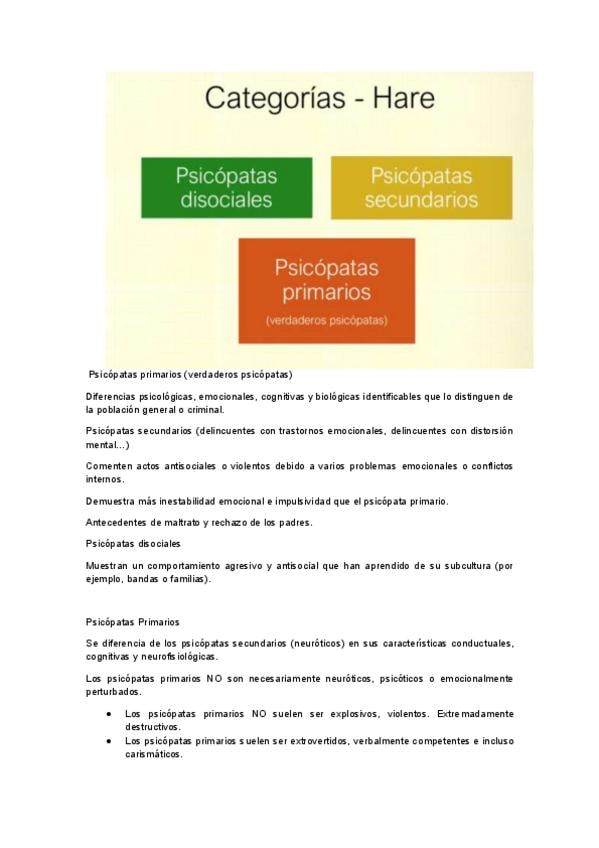 Categorías - Hare

Psicópatas disociales

Psicópatas secundarios

Psicópatas primarios

(verdaderos psicópatas)

Psicópatas primarios (verdaderos psicópatas)

Diferencias psicológicas, emocionales, cognitivas y biológicas identificables que lo distinguen de la población general o criminal.

Psicópatas secundarios (delincuentes con trastornos emocionales, delincuentes con distorsión mental...)

Comenten actos antisociales o violentos debido a varios problemas emocionales o conflictos internos.

Demuestra más inestabilidad emocional e impulsividad que el psicópata primario.

Antecedentes de maltrato y rechazo de los padres.

Psicópatas disociales

Muestran un comportamiento agresivo y antisocial que han aprendido de su subcultura (por ejemplo, bandas o familias).

Psicópatas Primarios

Se diferencia de los psicópatas secundarios (neuróticos) en sus características conductuales, cognitivas y neurofisiológicas.

Los psicópatas primarios NO son necesariamente neuróticos, psicóticos o emocionalmente perturbados.

• Los psicópatas primarios NO suelen ser explosivos, violentos. Extremadamente destructivos.
• Los psicópatas primarios suelen ser extrovertidos, verbalmente competentes e incluso carismáticos.